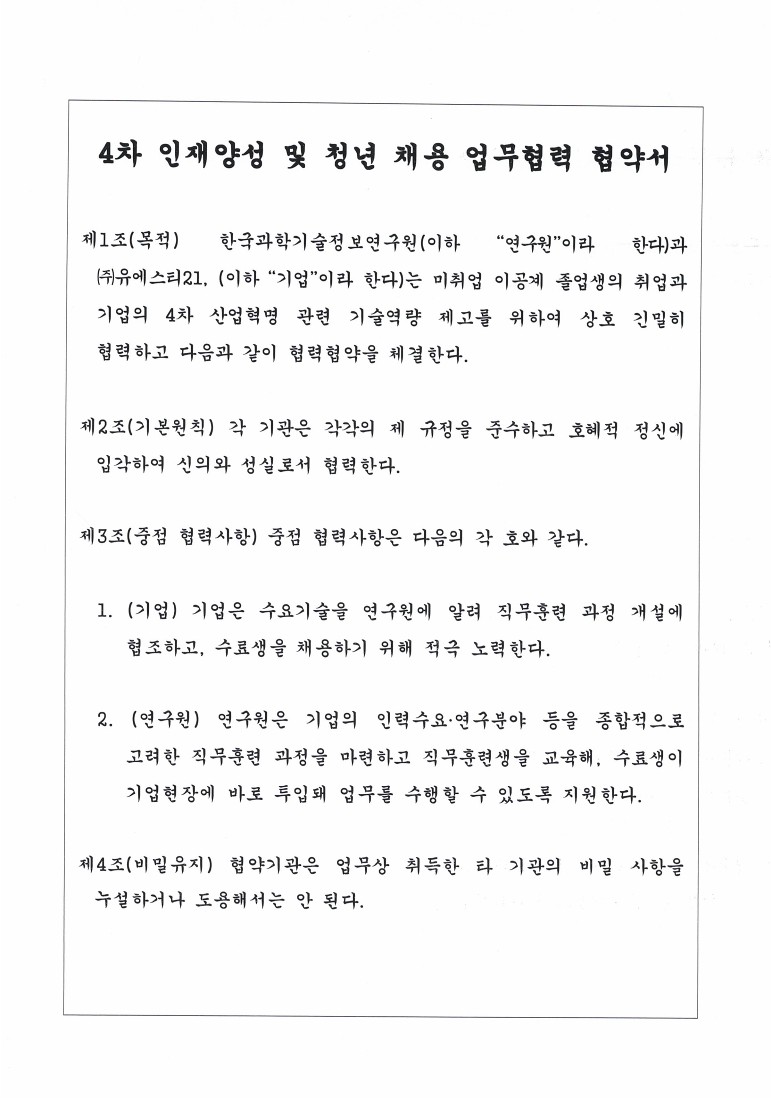 4차 인재양성 및 청년 채용 업무협력 협약서

제1조(목적) 한국과학기술정보연구원(이하 "연구원"이라 한다)과 ㈜유에스티21, (이하 "기업"이라 한다)는 미취업 이공계 졸업생의 취업과 기업의 4차 산업혁명 관련 기술역량 제고를 위하여 상호 긴밀히 협력하고 다음과 같이 협력협약을 체결한다.

제2조(기본원칙) 각 기관은 각각의 제 규정을 준수하고 호혜적 정신에 입각하여 신의와 성실로서 협력한다.

제3조(중점 협력사항) 중점 협력사항은 다음의 각 호와 같다.

1. (기업) 기업은 수요기술을 연구원에 알려 직무훈련 과정 개설에 협조하고, 수료생을 채용하기 위해 적극 노력한다.

2. (연구원) 연구원은 기업의 인력수요·연구분야 등을 종합적으로 고려한 직무훈련 과정을 마련하고 직무훈련생을 교육해, 수료생이 기업현장에 바로 투입돼 업무를 수행할 수 있도록 지원한다.

제4조(비밀유지) 협약기관은 업무상 취득한 타 기관의 비밀 사항을 누설하거나 도용해서는 안 된다.